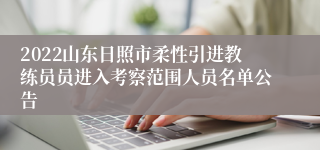 2022山东日照市柔性引进教练员员进入考察范围人员名单公告